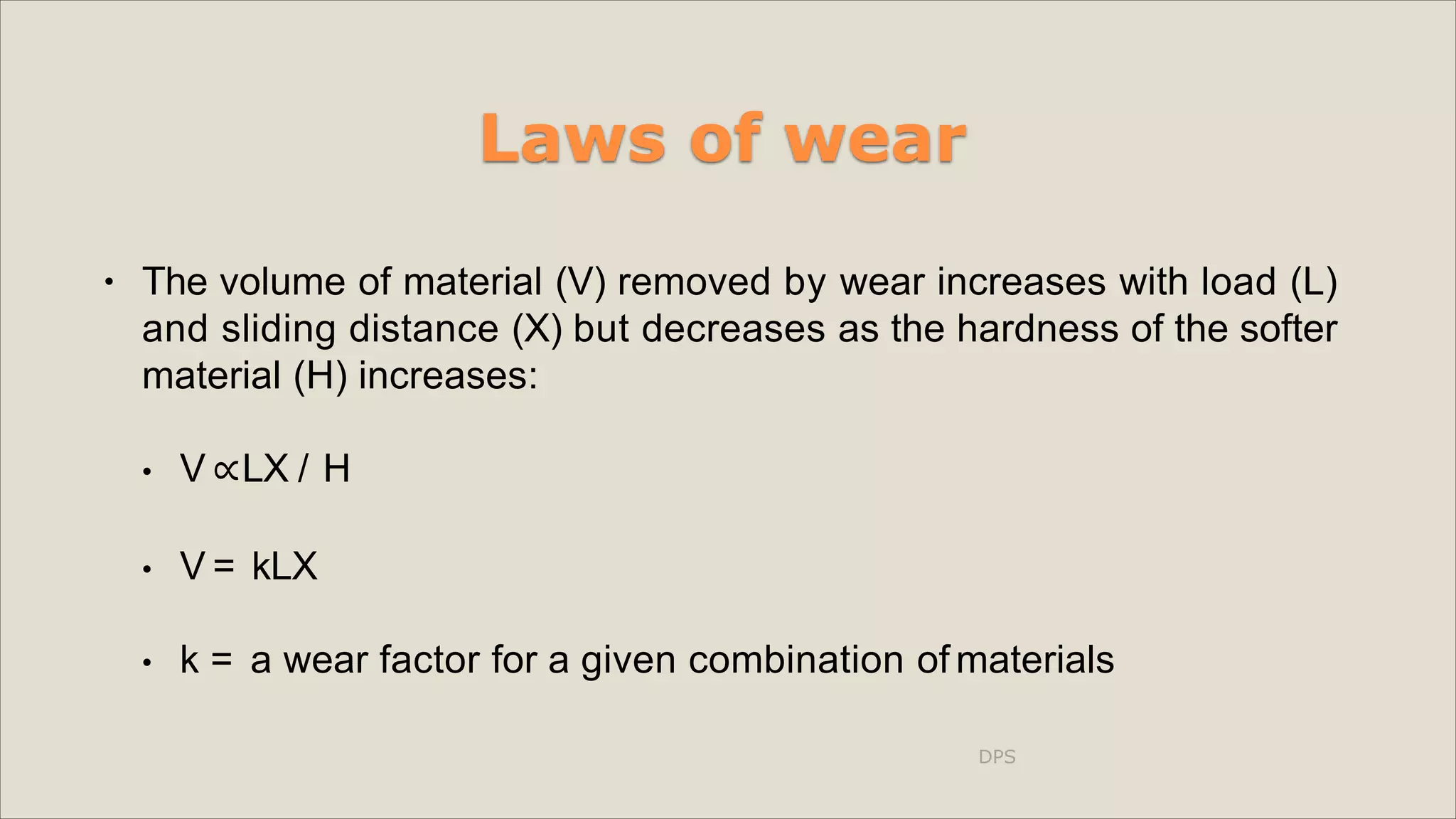 Laws of wear

• The volume of material (V) removed by wear increases with load (L) and sliding distance (X) but decreases as the hardness of the softer material (H) increases:

• $V \propto LX / H$

• $V = kLX$

• k = a wear factor for a given combination of materials

DPS